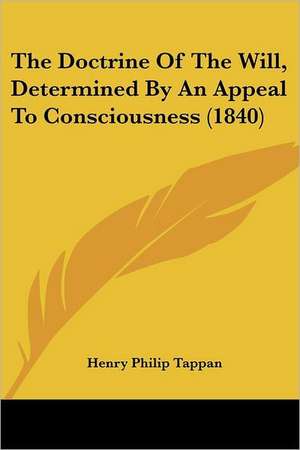 The Doctrine Of The Will, Determined By An Appeal To Consciousness (1840)

Henry Philip Tappan